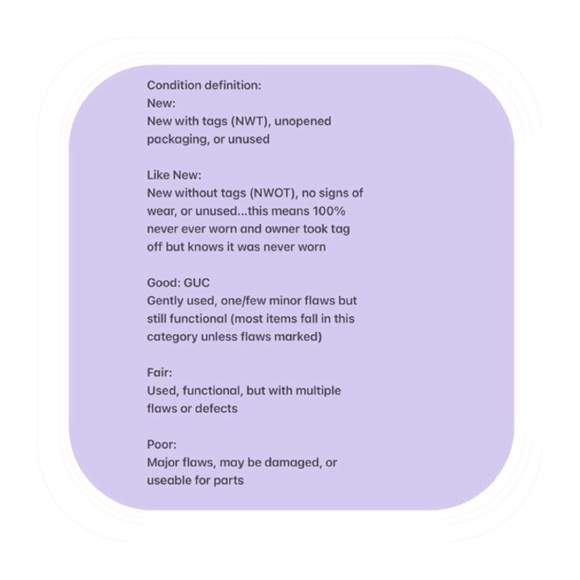 Condition definition:
New:
New with tags (NWT), unopened packaging, or unused

Like New:
New without tags (NWOT), no signs of wear, or unused...this means 100% never ever worn and owner took tag off but knows it was never worn

Good: GUC
Gently used, one/few minor flaws but still functional (most items fall in this category unless flaws marked)

Fair:
Used, functional, but with multiple flaws or defects

Poor:
Major flaws, may be damaged, or useable for parts